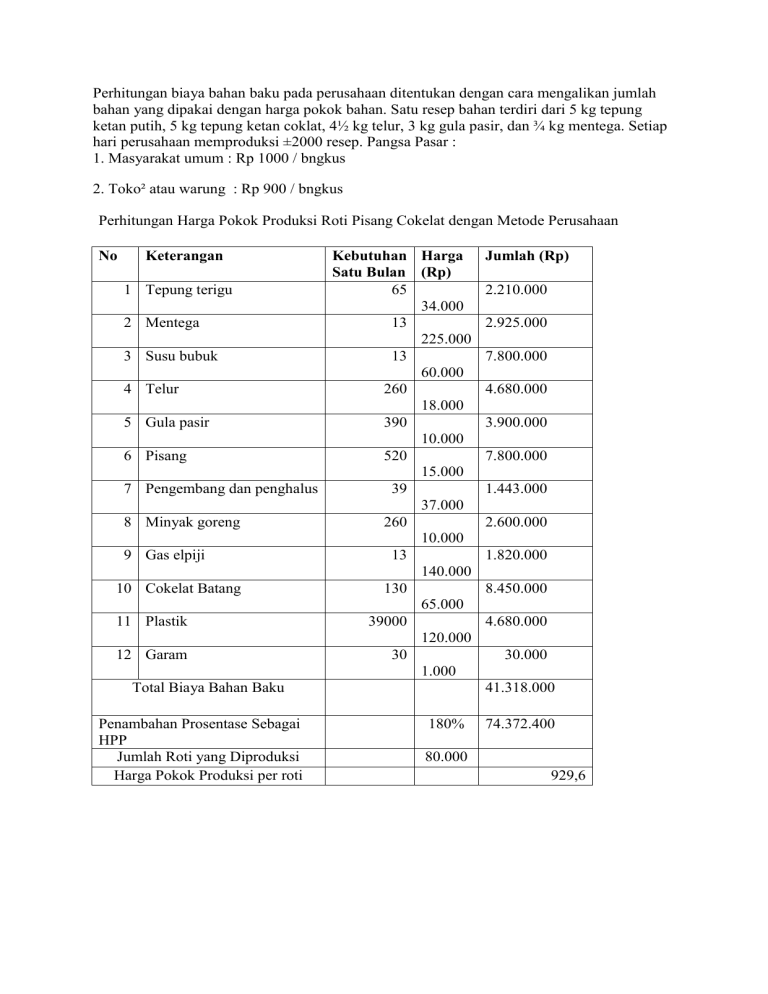 Perhitungan biaya bahan baku pada perusahaan ditentukan dengan cara mengalikan jumlah bahan yang dipakai dengan harga pokok bahan. Satu resep bahan terdiri dari 5 kg tepung ketan putih, 5 kg tepung ketan coklat, 4½ kg telur, 3 kg gula pasir, dan ¾ kg mentega. Setiap hari perusahaan memproduksi ±2000 resep. Pangsa Pasar :
1. Masyarakat umum : Rp 1000 / bngkus

2. Toko² atau warung : Rp 900 / bngkus

Perhitungan Harga Pokok Produksi Roti Pisang Cokelat dengan Metode Perusahaan

| No | Keterangan | Kebutuhan Satu Bulan | Harga (Rp) | Jumlah (Rp) |
|---|---|---|---|---|
| 1 | Tepung terigu | 65 | 34.000 | 2.210.000 |
| 2 | Mentega | 13 | 225.000 | 2.925.000 |
| 3 | Susu bubuk | 13 | 60.000 | 7.800.000 |
| 4 | Telur | 260 | 18.000 | 4.680.000 |
| 5 | Gula pasir | 390 | 10.000 | 3.900.000 |
| 6 | Pisang | 520 | 15.000 | 7.800.000 |
| 7 | Pengembang dan penghalus | 39 | 37.000 | 1.443.000 |
| 8 | Minyak goreng | 260 | 10.000 | 2.600.000 |
| 9 | Gas elpiji | 13 | 140.000 | 1.820.000 |
| 10 | Cokelat Batang | 130 | 65.000 | 8.450.000 |
| 11 | Plastik | 39000 | 120.000 | 4.680.000 |
| 12 | Garam | 30 | 1.000 | 30.000 |
| Total Biaya Bahan Baku | | | | 41.318.000 |
| Penambahan Prosentase Sebagai HPP | | | 180% | 74.372.400 |
| Jumlah Roti yang Diproduksi | | | 80.000 | |
| Harga Pokok Produksi per roti | | | | 929,6 |